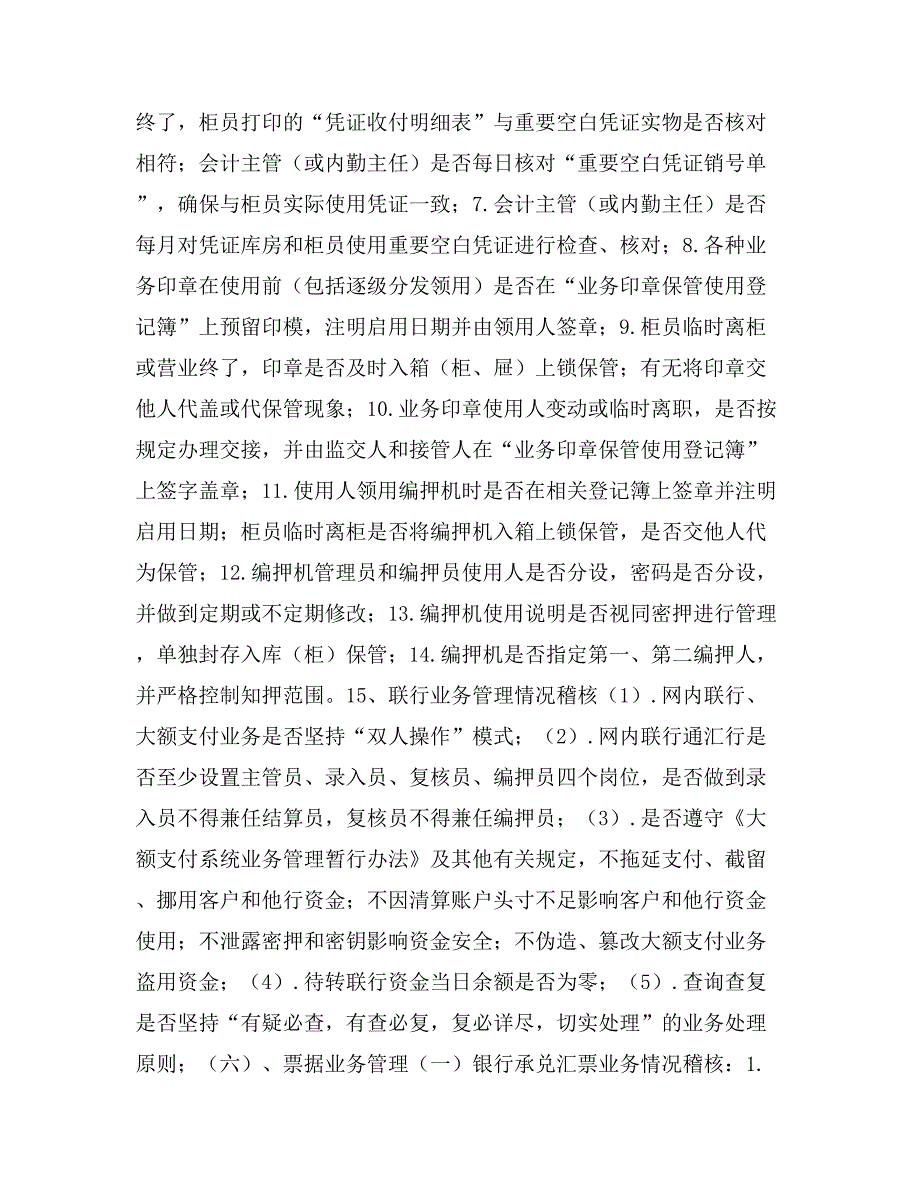 终了，柜员打印的“凭证收付明细表”与重要空白凭证实物是否核对相符；会计主管（或内勤主任）是否每日核对“重要空白凭证销号单”，确保与柜员实际使用凭证一致；7.会计主管（或内勤主任）是否每月对凭证库房和柜员使用重要空白凭证进行检查、核对；8.各种业务印章在使用前（包括逐级分发领用）是否在“业务印章保管使用登记簿”上预留印模，注明启用日期并由领用人签章；9.柜员临时离柜或营业终了，印章是否及时入箱（柜、屉）上锁保管；有无将印章交他人代盖或代保管现象；10.业务印章使用人变动或临时离职，是否按规定办理交接，并由监交人和接管人在“业务印章保管使用登记簿”上签字盖章；11.使用人领用编押机时是否在相关登记簿上签章并注明启用日期；柜员临时离柜是否将编押机入箱上锁保管，是否交他人代为保管；12.编押机管理员和编押员使用人是否分设，密码是否分设，并做到定期或不定期修改；13.编押机使用说明是否视同密押进行管理，单独封存入库（柜）保管；14.编押机是否指定第一、第二编押人，并严格控制知押范围。15、联行业务管理情况稽核（1）.网内联行、大额支付业务是否坚持“双人操作”模式；（2）.网内联行通汇行是否至少设置主管员、录入员、复核员、编押员四个岗位，是否做到录入员不得兼任结算员，复核员不得兼任编押员；（3）.是否遵守《大额支付系统业务管理暂行办法》及其他有关规定，不拖延支付、截留、挪用客户和他行资金；不因清算账户头寸不足影响客户和他行资金使用；不泄露密押和密钥影响资金安全；不伪造、篡改大额支付业务盗用资金；（4）.待转联行资金当日余额是否为零；（5）.查询查复是否坚持“有疑必查，有查必复，复必详尽，切实处理”的业务处理原则；（六）、票据业务管理（一）银行承兑汇票业务情况稽核：1.